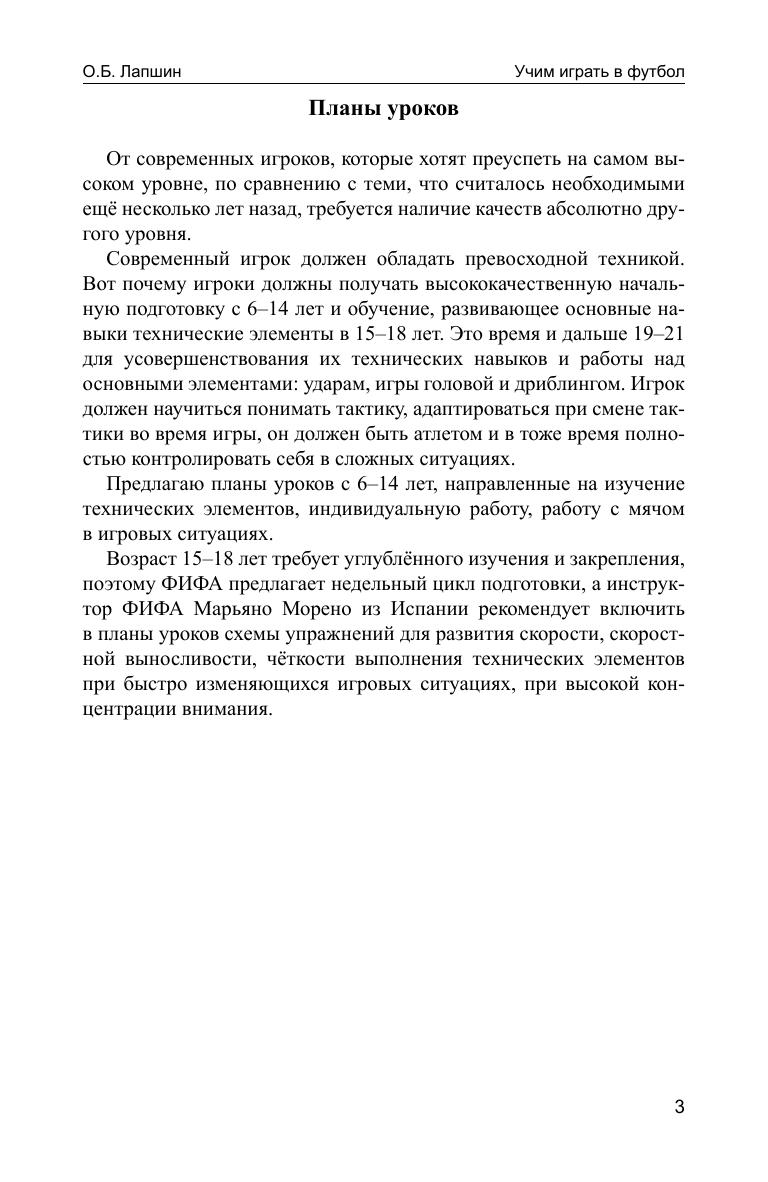 О.Б. Лапшин

Учим играть в футбол

Планы уроков

От современных игроков, которые хотят преуспеть на самом высоком уровне, по сравнению с теми, что считалось необходимыми ещё несколько лет назад, требуется наличие качеств абсолютно другого уровня.

Современный игрок должен обладать превосходной техникой. Вот почему игроки должны получать высококачественную начальную подготовку с 6–14 лет и обучение, развивающее основные навыки технические элементы в 15–18 лет. Это время и дальше 19–21 для усовершенствования их технических навыков и работы над основными элементами: ударам, игры головой и дриблингом. Игрок должен научиться понимать тактику, адаптироваться при смене тактики во время игры, он должен быть атлетом и в тоже время полностью контролировать себя в сложных ситуациях.

Предлагаю планы уроков с 6–14 лет, направленные на изучение технических элементов, индивидуальную работу, работу с мячом в игровых ситуациях.

Возраст 15–18 лет требует углублённого изучения и закрепления, поэтому ФИФА предлагает недельный цикл подготовки, а инструктор ФИФА Марьяно Морено из Испании рекомендует включить в планы уроков схемы упражнений для развития скорости, скоростной выносливости, чёткости выполнения технических элементов при быстро изменяющихся игровых ситуациях, при высокой концентрации внимания.

3